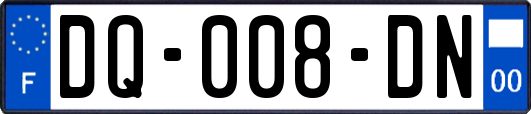 F
DQ-008-DN
00